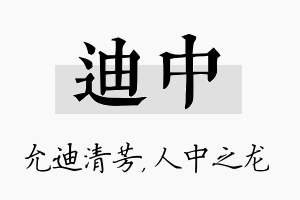 迪中

允迪清芳,人中之龙